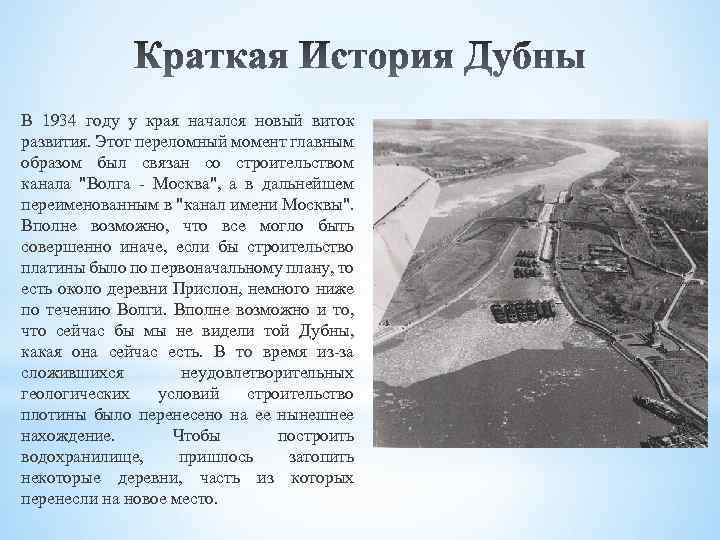 Краткая История Дубны

В 1934 году у края начался новый виток развития. Этот переломный момент главным образом был связан со строительством канала "Волга - Москва", а в дальнейшем переименованным в "канал имени Москвы". Вполне возможно, что все могло быть совершенно иначе, если бы строительство платины было по первоначальному плану, то есть около деревни Прислон, немного ниже по течению Волги. Вполне возможно и то, что сейчас бы мы не видели той Дубны, какая она сейчас есть. В то время из-за сложившихся неудовлетворительных геологических условий строительство плотины было перенесено на ее нынешнее нахождение. Чтобы построить водохранилище, пришлось затопить некоторые деревни, часть из которых перенесли на новое место.